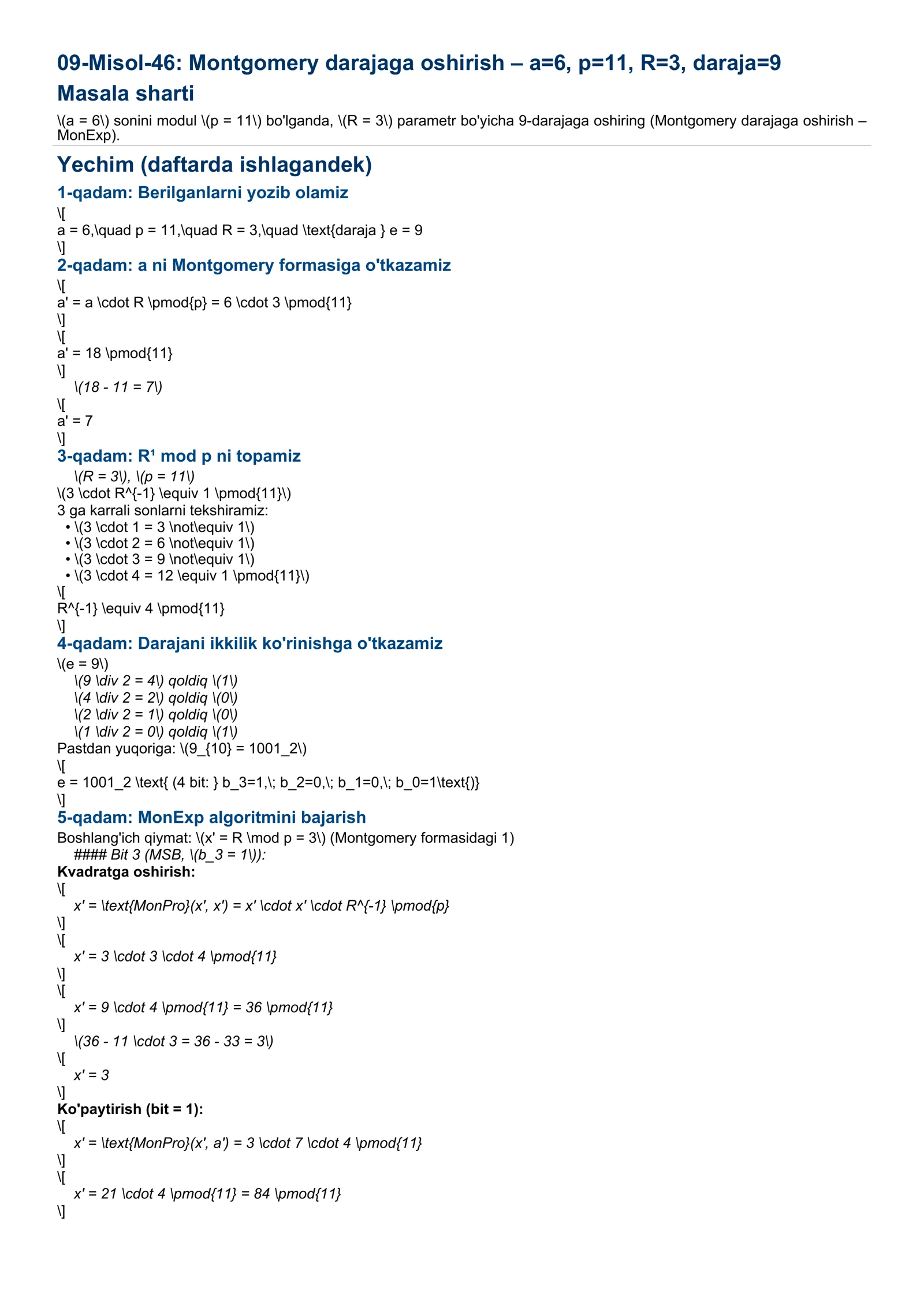 09-Misol-46: Montgomery darajaga oshirish – a=6, p=11, R=3, daraja=9

Masala sharti

\(a = 6\) sonini modul \(p = 11\) bo'lganda, \(R = 3\) parametr bo'yicha 9-darajaga oshiring (Montgomery darajaga oshirish – MonExp).

Yechim (daftarda ishlagandek)

1-qadam: Berilganlarni yozib olamiz

\[
a = 6,\quad p = 11,\quad R = 3,\quad \text{daraja } e = 9
\]

2-qadam: a ni Montgomery formasiga o'tkazamiz

\[
a' = a \cdot R \pmod{p} = 6 \cdot 3 \pmod{11}
\]
\[
a' = 18 \pmod{11}
\]
\(18 - 11 = 7\)
\[
a' = 7
\]

3-qadam: R¹ mod p ni topamiz

\(R = 3\), \(p = 11\)
\(3 \cdot R^{-1} \equiv 1 \pmod{11}\)
3 ga karrali sonlarni tekshiramiz:
• \(3 \cdot 1 = 3 \not\equiv 1\)
• \(3 \cdot 2 = 6 \not\equiv 1\)
• \(3 \cdot 3 = 9 \not\equiv 1\)
• \(3 \cdot 4 = 12 \equiv 1 \pmod{11}\)
\[
R^{-1} \equiv 4 \pmod{11}
\]

4-qadam: Darajani ikkilik ko'rinishga o'tkazamiz

\(e = 9\)
\(9 \div 2 = 4\) qoldiq \(1\)
\(4 \div 2 = 2\) qoldiq \(0\)
\(2 \div 2 = 1\) qoldiq \(0\)
\(1 \div 2 = 0\) qoldiq \(1\)
Pastdan yuqoriga: \(9_{10} = 1001_2\)
\[
e = 1001_2 \text{ (4 bit: } b_3=1,\; b_2=0,\; b_1=0,\; b_0=1\text{)}
\]

5-qadam: MonExp algoritmini bajarish

Boshlang'ich qiymat: \(x' = R \mod p = 3\) (Montgomery formasidagi 1)
#### Bit 3 (MSB, \(b_3 = 1\)):

Kvadratga oshirish:
\[
x' = \text{MonPro}(x', x') = x' \cdot x' \cdot R^{-1} \pmod{p}
\]
\[
x' = 3 \cdot 3 \cdot 4 \pmod{11}
\]
\[
x' = 9 \cdot 4 \pmod{11} = 36 \pmod{11}
\]
\(36 - 11 \cdot 3 = 36 - 33 = 3\)
\[
x' = 3
\]

Ko'paytirish (bit = 1):
\[
x' = \text{MonPro}(x', a') = 3 \cdot 7 \cdot 4 \pmod{11}
\]
\[
x' = 21 \cdot 4 \pmod{11} = 84 \pmod{11}
\]